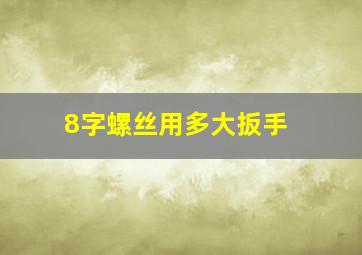 8字螺丝用多大扳手